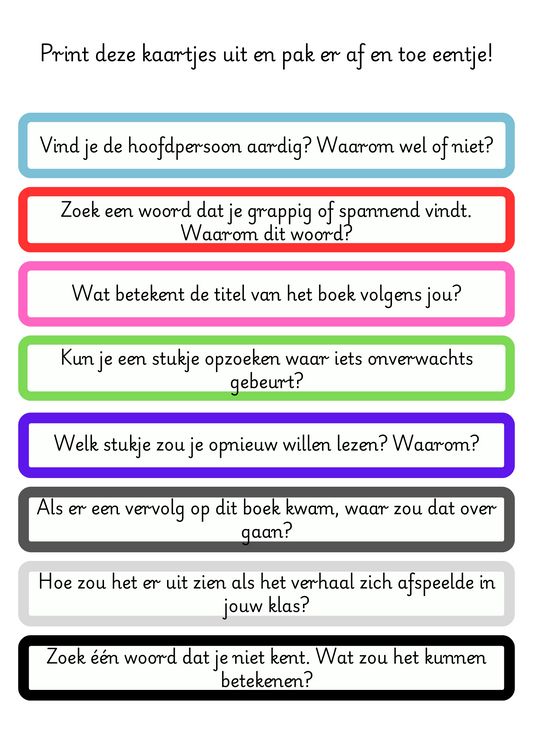 Print deze kaartjes uit en pak er af en toe eentje!

Vind je de hoofdpersoon aardig? Waarom wel of niet?

Zoek een woord dat je grappig of spannend vindt. Waarom dit woord?

Wat betekent de titel van het boek volgens jou?

Kun je een stukje opzoeken waar iets onverwachts gebeurt?

Welk stukje zou je opnieuw willen lezen? Waarom?

Als er een vervolg op dit boek kwam, waar zou dat over gaan?

Hoe zou het er uit zien als het verhaal zich afspeelde in jouw klas?

Zoek één woord dat je niet kent. Wat zou het kunnen betekenen?